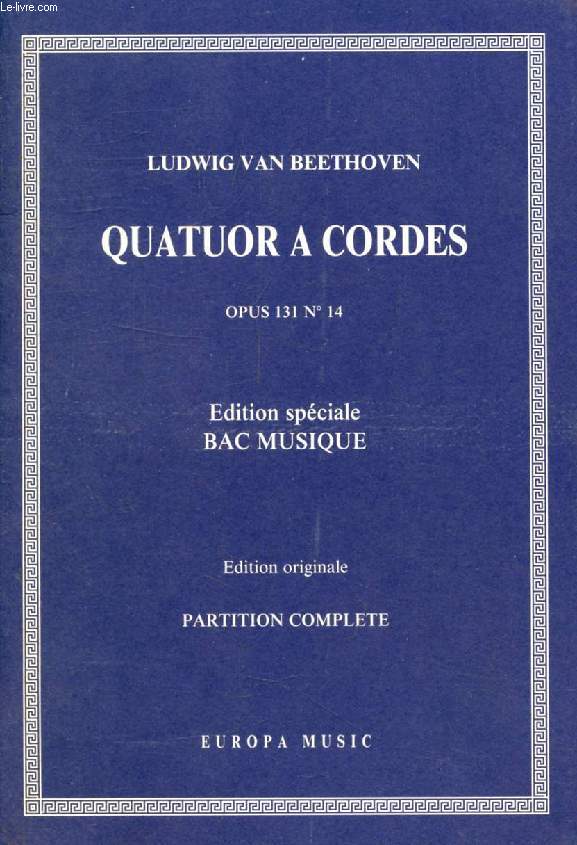 Le-livre.com

LUDWIG VAN BEETHOVEN

QUATUOR A CORDES

OPUS 131 N° 14

Edition spéciale
BAC MUSIQUE

Edition originale

PARTITION COMPLETE

EUROPA MUSIC